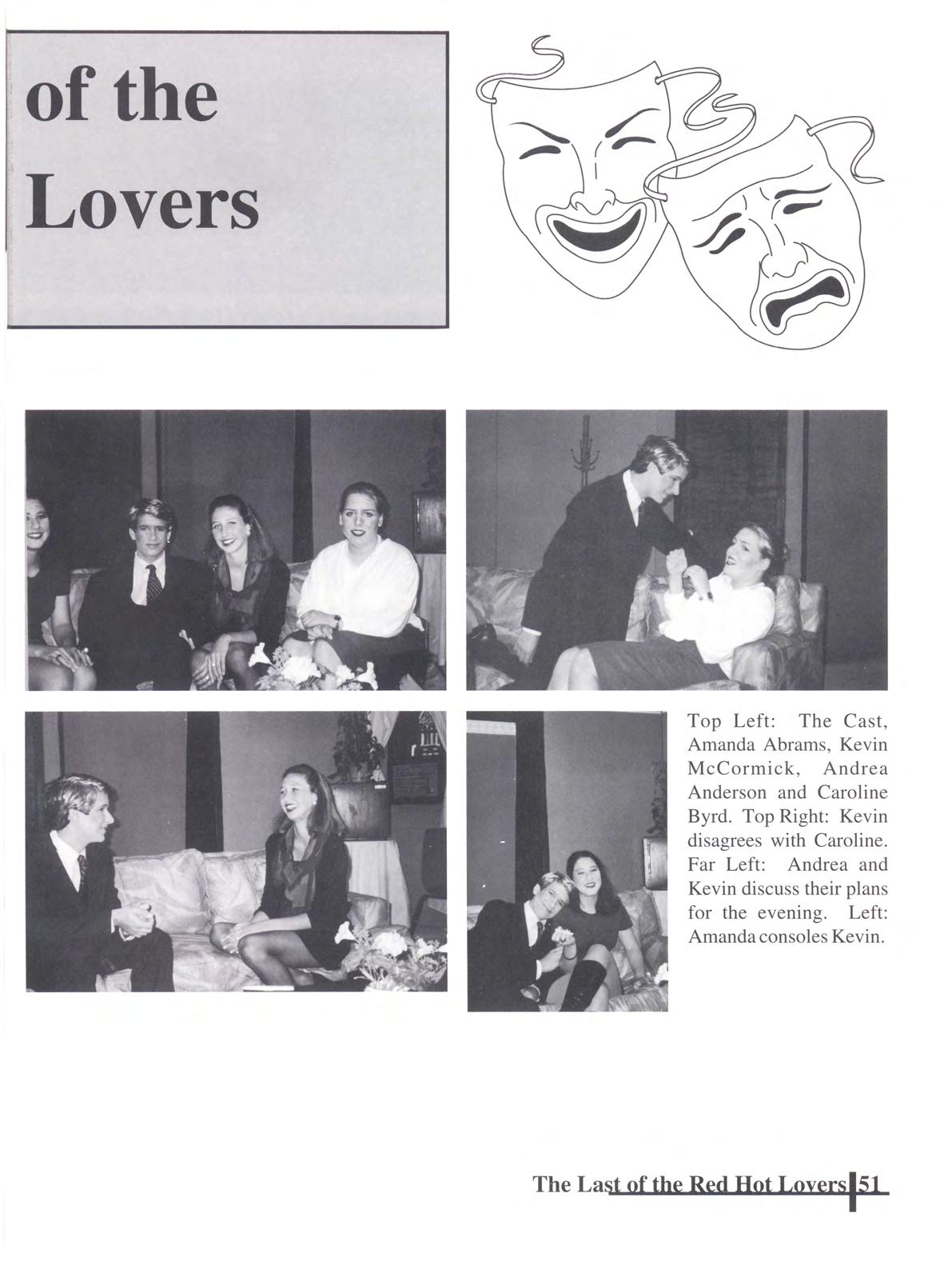 of the
Lovers

Top Left: The Cast, Amanda Abrams, Kevin McCormick, Andrea Anderson and Caroline Byrd. Top Right: Kevin disagrees with Caroline. Far Left: Andrea and Kevin discuss their plans for the evening. Left: Amanda consoles Kevin.

The Last of the Red Hot Lovers 51